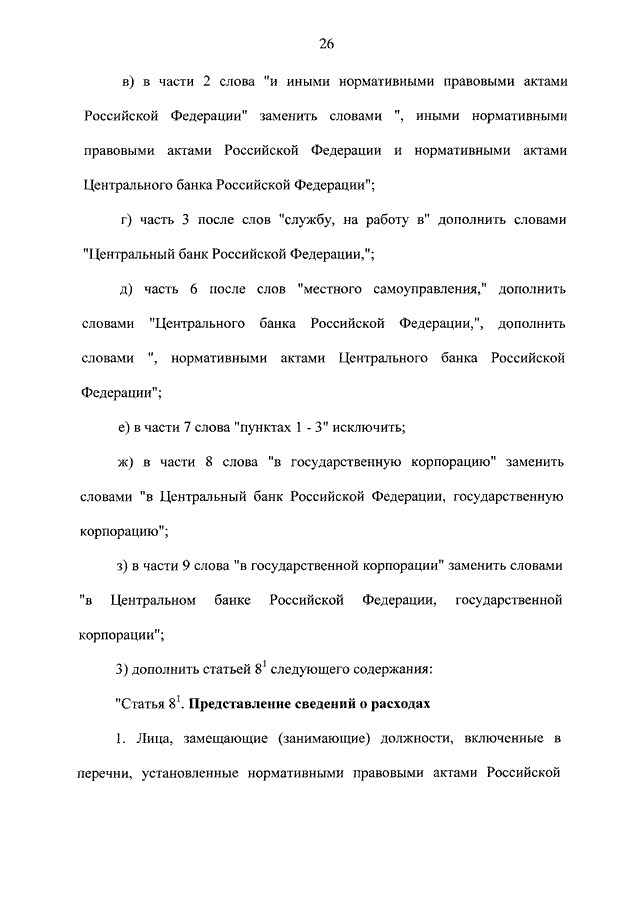 26

в) в части 2 слова "и иными нормативными правовыми актами Российской Федерации" заменить словами ", иными нормативными правовыми актами Российской Федерации и нормативными актами Центрального банка Российской Федерации";

г) часть 3 после слов "службу, на работу в" дополнить словами "Центральный банк Российской Федерации,";

д) часть 6 после слов "местного самоуправления," дополнить словами "Центрального банка Российской Федерации,", дополнить словами ", нормативными актами Центрального банка Российской Федерации";

е) в части 7 слова "пунктах 1 - 3" исключить;

ж) в части 8 слова "в государственную корпорацию" заменить словами "в Центральный банк Российской Федерации, государственную корпорацию";

з) в части 9 слова "в государственной корпорации" заменить словами "в Центральном банке Российской Федерации, государственной корпорации";

3) дополнить статьей $8^1$ следующего содержания:

"Статья $8^1$. Представление сведений о расходах

1. Лица, замещающие (занимающие) должности, включенные в перечни, установленные нормативными правовыми актами Российской